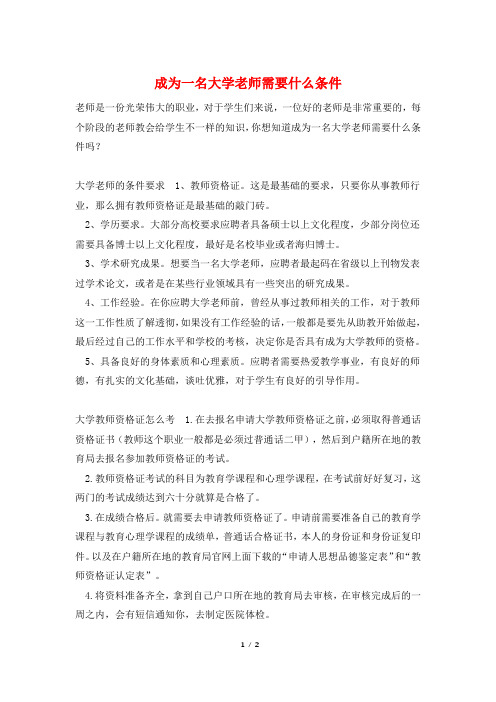 成为一名大学老师需要什么条件

老师是一份光荣伟大的职业，对于学生们来说，一位好的老师是非常重要的，每个阶段的老师教会给学生不一样的知识，你想知道成为一名大学老师需要什么条件吗？

大学老师的条件要求 1、教师资格证。这是最基础的要求，只要你从事教师行业，那么拥有教师资格证是最基础的敲门砖。

2、学历要求。大部分高校要求应聘者具备硕士以上文化程度，少部分岗位还需要具备博士以上文化程度，最好是名校毕业或者海归博士。

3、学术研究成果。想要当一名大学老师，应聘者最起码在省级以上刊物发表过学术论文，或者是在某些行业领域具有一些突出的研究成果。

4、工作经验。在你应聘大学老师前，曾经从事过教师相关的工作，对于教师这一工作性质了解透彻，如果没有工作经验的话，一般都是要先从助教开始做起，最后经过自己的工作水平和学校的考核，决定你是否具有成为大学教师的资格。

5、具备良好的身体素质和心理素质。应聘者需要热爱教学事业，有良好的师德，有扎实的文化基础，谈吐优雅，对于学生有良好的引导作用。

大学教师资格证怎么考 1.在去报名申请大学教师资格证之前，必须取得普通话资格证书（教师这个职业一般都是必须过普通话二甲），然后到户籍所在地的教育局去报名参加教师资格证的考试。

2.教师资格证考试的科目为教育学课程和心理学课程，在考试前好好复习，这两门的考试成绩达到六十分就算是合格了。

3.在成绩合格后。就需要去申请教师资格证了。申请前需要准备自己的教育学课程与教育心理学课程的成绩单，普通话合格证书，本人的身份证和身份证复印件。以及在户籍所在地的教育局官网上面下载的“申请人思想品德鉴定表”和“教师资格证认定表”。

4.将资料准备齐全，拿到自己户口所在地的教育局去审核，在审核完成后的一周之内，会有短信通知你，去制定医院体检。

1 / 2